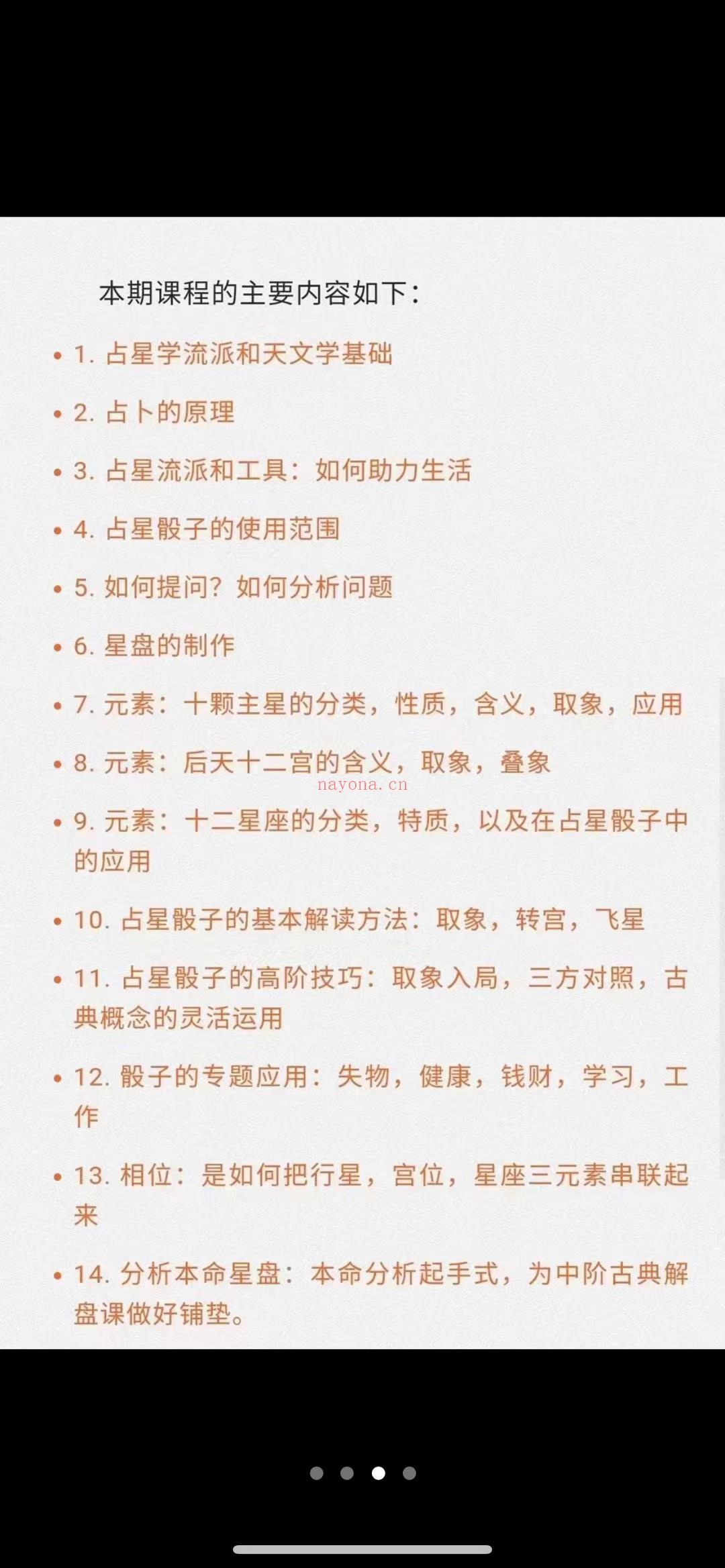 本期课程的主要内容如下：

• 1. 占星学流派和天文学基础

• 2. 占卜的原理

• 3. 占星流派和工具：如何助力生活

• 4. 占星骰子的使用范围

• 5. 如何提问？如何分析问题

• 6. 星盘的制作

• 7. 元素：十颗主星的分类，性质，含义，取象，应用

• 8. 元素：后天十二宫的含义，取象，叠象

nayona.cn

• 9. 元素：十二星座的分类，特质，以及在占星骰子中的应用

• 10. 占星骰子的基本解读方法：取象，转宫，飞星

• 11. 占星骰子的高阶技巧：取象入局，三方对照，古典概念的灵活运用

• 12. 骰子的专题应用：失物，健康，钱财，学习，工作

• 13. 相位：是如何把行星，宫位，星座三元素串联起来

• 14. 分析本命星盘：本命分析起手式，为中阶古典解盘课做好铺垫。